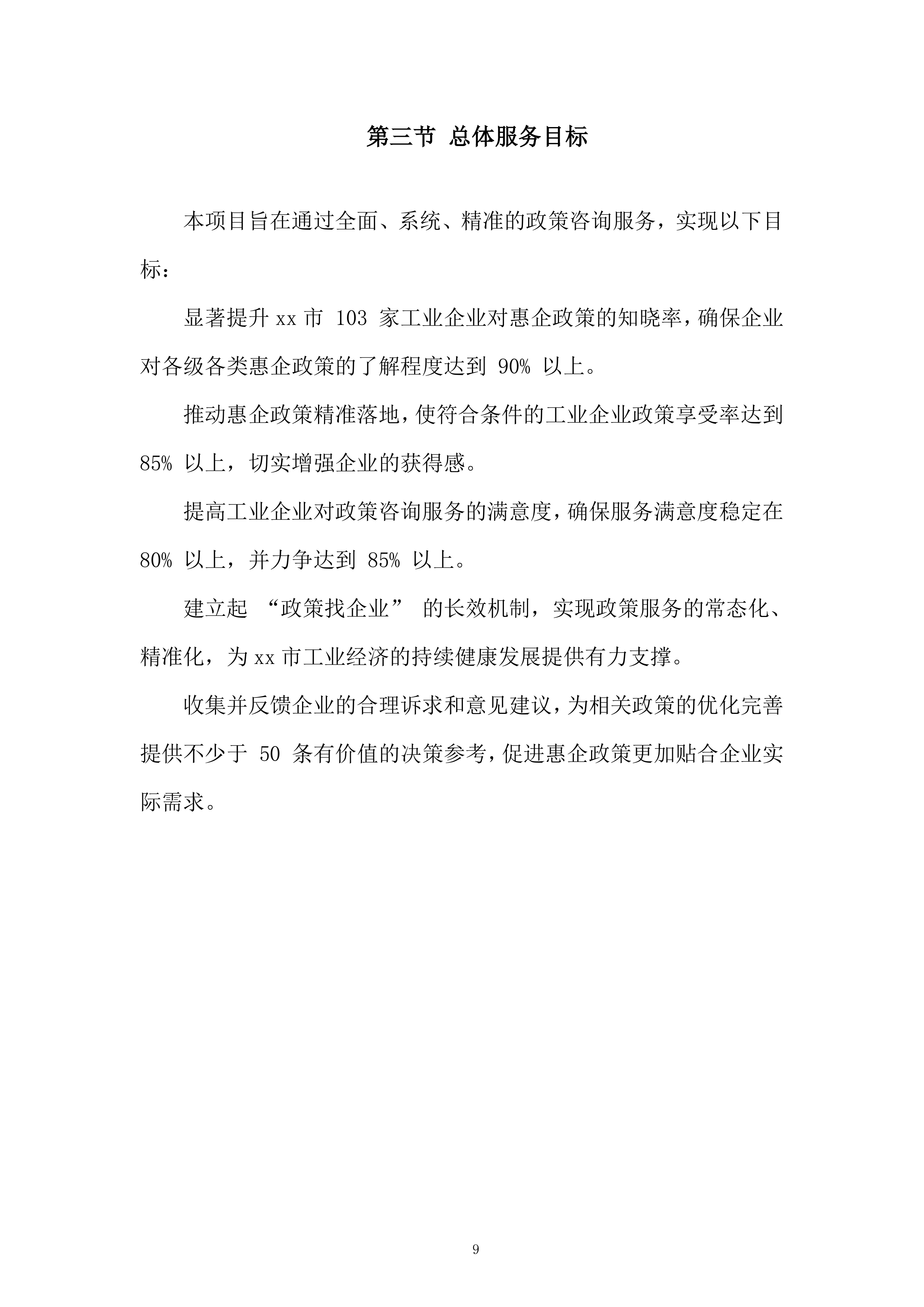 第三节 总体服务目标

本项目旨在通过全面、系统、精准的政策咨询服务，实现以下目标：

显著提升 xx 市 103 家工业企业对惠企政策的知晓率，确保企业对各级各类惠企政策的了解程度达到 90% 以上。

推动惠企政策精准落地，使符合条件的工业企业政策享受率达到 85% 以上，切实增强企业的获得感。

提高工业企业对政策咨询服务的满意度，确保服务满意度稳定在 80% 以上，并力争达到 85% 以上。

建立起 “政策找企业” 的长效机制，实现政策服务的常态化、精准化，为 xx 市工业经济的持续健康发展提供有力支撑。

收集并反馈企业的合理诉求和意见建议，为相关政策的优化完善提供不少于 50 条有价值的决策参考，促进惠企政策更加贴合企业实际需求。

9